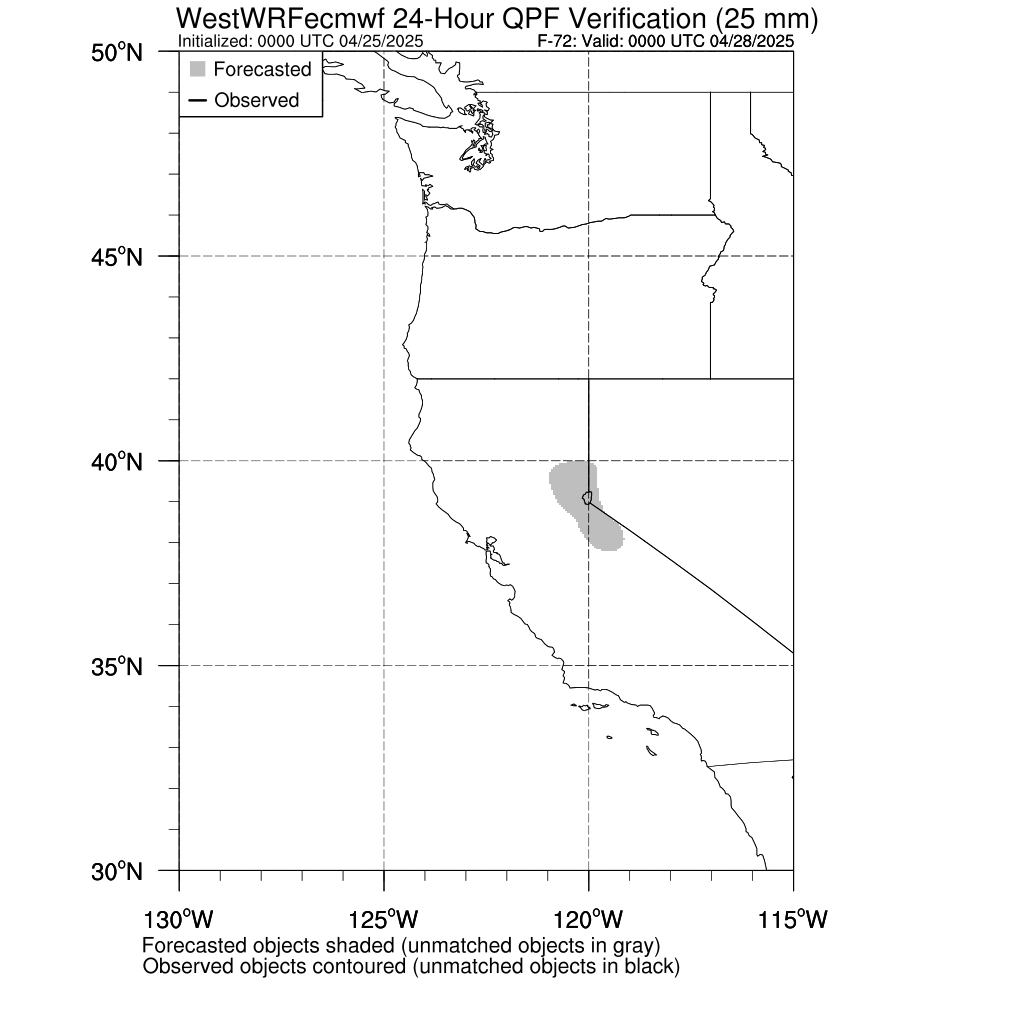 WestWRFecmwf 24-Hour QPF Verification (25 mm)
Initialized: 0000 UTC 04/25/2025
F-72: Valid: 0000 UTC 04/28/2025

Forecasted
Observed

50°N
45°N
40°N
35°N
30°N

130°W
125°W
120°W
115°W

Forecasted objects shaded (unmatched objects in gray)
Observed objects contoured (unmatched objects in black)